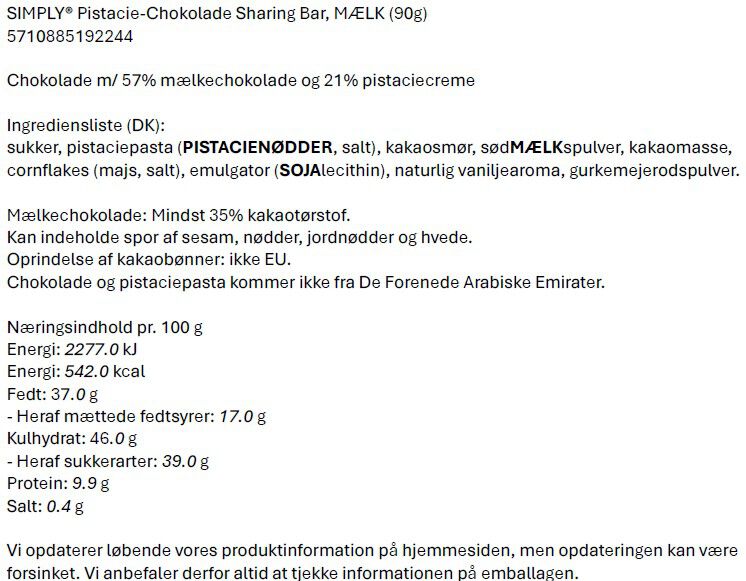 SIMPLY® Pistacie-Chokolade Sharing Bar, MÆLK (90g)
5710885192244

Chokolade m/ 57% mælkechokolade og 21% pistaciecreme

Ingrediensliste (DK):
sukker, pistaciepasta (PISTACIENØDDER, salt), kakaosmør, sødMÆLKspulver, kakaomasse, cornflakes (majs, salt), emulgator (SOJAlecithin), naturlig vaniljearoma, gurkemejerodspulver.

Mælkechokolade: Mindst 35% kakaotørstof.
Kan indeholde spor af sesam, nødder, jordnødder og hvede.
Oprindelse af kakaobønner: ikke EU.
Chokolade og pistaciepasta kommer ikke fra De Forenede Arabiske Emirater.

Næringsindhold pr. 100 g
Energi: 2277.0 kJ
Energi: 542.0 kcal
Fedt: 37.0 g
- Heraf mættede fedtsyrer: 17.0 g
Kulhydrat: 46.0 g
- Heraf sukkerarter: 39.0 g
Protein: 9.9 g
Salt: 0.4 g

Vi opdaterer løbende vores produktinformation på hjemmesiden, men opdateringen kan være forsinket. Vi anbefaler derfor altid at tjekke informationen på emballagen.